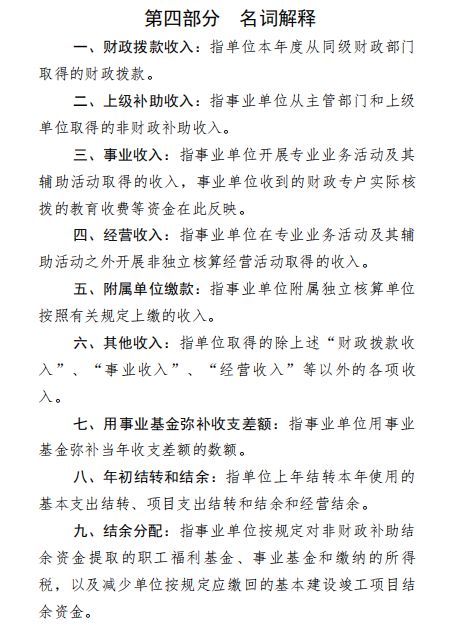 第四部分　名词解释

一、财政拨款收入：指单位本年度从同级财政部门取得的财政拨款。

二、上级补助收入：指事业单位从主管部门和上级单位取得的非财政补助收入。

三、事业收入：指事业单位开展专业业务活动及其辅助活动取得的收入，事业单位收到的财政专户实际核拨的教育收费等资金在此反映。

四、经营收入：指事业单位在专业业务活动及其辅助活动之外开展非独立核算经营活动取得的收入。

五、附属单位缴款：指事业单位附属独立核算单位按照有关规定上缴的收入。

六、其他收入：指单位取得的除上述“财政拨款收入”、“事业收入”、“经营收入”等以外的各项收入。

七、用事业基金弥补收支差额：指事业单位用事业基金弥补当年收支差额的数额。

八、年初结转和结余：指单位上年结转本年使用的基本支出结转、项目支出结转和结余和经营结余。

九、结余分配：指事业单位按规定对非财政补助结余资金提取的职工福利基金、事业基金和缴纳的所得税，以及减少单位按规定应缴回的基本建设竣工项目结余资金。